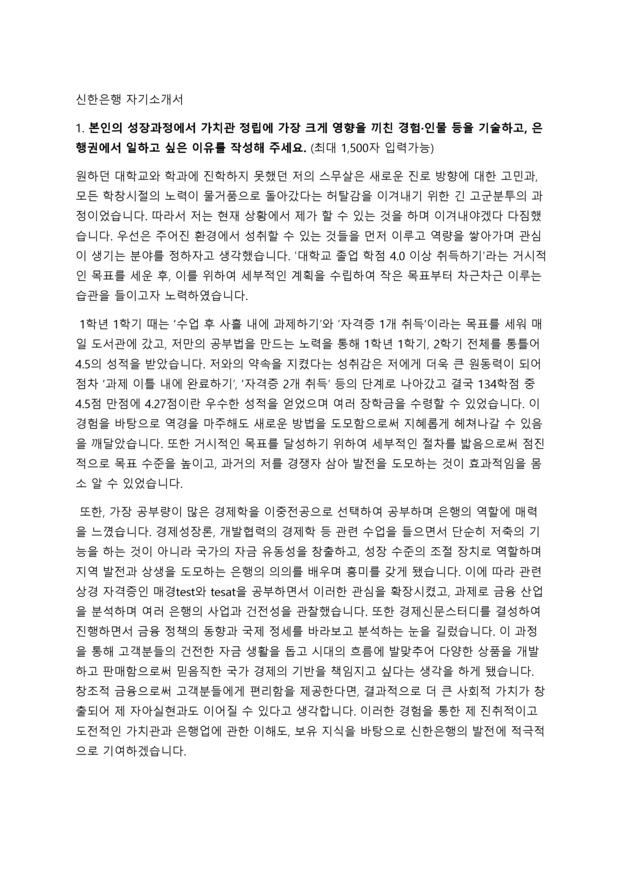 신한은행 자기소개서

1. 본인의 성장과정에서 가치관 정립에 가장 크게 영향을 끼친 경험·인물 등을 기술하고, 은행권에서 일하고 싶은 이유를 작성해 주세요. (최대 1,500자 입력가능)

원하던 대학교와 학과에 진학하지 못했던 저의 스무살은 새로운 진로 방향에 대한 고민과, 모든 학창시절의 노력이 물거품으로 돌아갔다는 허탈감을 이겨내기 위한 긴 고군분투의 과정이었습니다. 따라서 저는 현재 상황에서 제가 할 수 있는 것을 하며 이겨내야겠다 다짐했습니다. 우선은 주어진 환경에서 성취할 수 있는 것들을 먼저 이루고 역량을 쌓아가며 관심이 생기는 분야를 정하자고 생각했습니다. '대학교 졸업 학점 4.0 이상 취득하기'라는 거시적인 목표를 세운 후, 이를 위하여 세부적인 계획을 수립하여 작은 목표부터 차근차근 이루는 습관을 들이고자 노력하였습니다.

1학년 1학기 때는 '수업 후 사흘 내에 과제하기'와 '자격증 1개 취득'이라는 목표를 세워 매일 도서관에 갔고, 저만의 공부법을 만드는 노력을 통해 1학년 1학기, 2학기 전체를 통틀어 4.5의 성적을 받았습니다. 저와의 약속을 지켰다는 성취감은 저에게 더욱 큰 원동력이 되어 점차 '과제 이틀 내에 완료하기', '자격증 2개 취득' 등의 단계로 나아갔고 결국 134학점 중 4.5점 만점에 4.27점이란 우수한 성적을 얻었으며 여러 장학금을 수령할 수 있었습니다. 이 경험을 바탕으로 역경을 마주해도 새로운 방법을 도모함으로써 지혜롭게 헤쳐나갈 수 있음을 깨달았습니다. 또한 거시적인 목표를 달성하기 위하여 세부적인 절차를 밟음으로써 점진적으로 목표 수준을 높이고, 과거의 저를 경쟁자 삼아 발전을 도모하는 것이 효과적임을 몸소 알 수 있었습니다.

또한, 가장 공부량이 많은 경제학을 이중전공으로 선택하여 공부하며 은행의 역할에 매력을 느꼈습니다. 경제성장론, 개발협력의 경제학 등 관련 수업을 들으면서 단순히 저축의 기능을 하는 것이 아니라 국가의 자금 유동성을 창출하고, 성장 수준의 조절 장치로 역할하며 지역 발전과 상생을 도모하는 은행의 의의를 배우며 흥미를 갖게 됐습니다. 이에 따라 관련 상경 자격증인 매경test와 tesat을 공부하면서 이러한 관심을 확장시켰고, 과제로 금융 산업을 분석하며 여러 은행의 사업과 건전성을 관찰했습니다. 또한 경제신문스터디를 결성하여 진행하면서 금융 정책의 동향과 국제 정세를 바라보고 분석하는 눈을 길렀습니다. 이 과정을 통해 고객분들의 건전한 자금 생활을 돕고 시대의 흐름에 발맞추어 다양한 상품을 개발하고 판매함으로써 믿음직한 국가 경제의 기반을 책임지고 싶다는 생각을 하게 됐습니다. 창조적 금융으로써 고객분들에게 편리함을 제공한다면, 결과적으로 더 큰 사회적 가치가 창출되어 제 자아실현과도 이어질 수 있다고 생각합니다. 이러한 경험을 통한 제 진취적이고 도전적인 가치관과 은행업에 관한 이해도, 보유 지식을 바탕으로 신한은행의 발전에 적극적으로 기여하겠습니다.